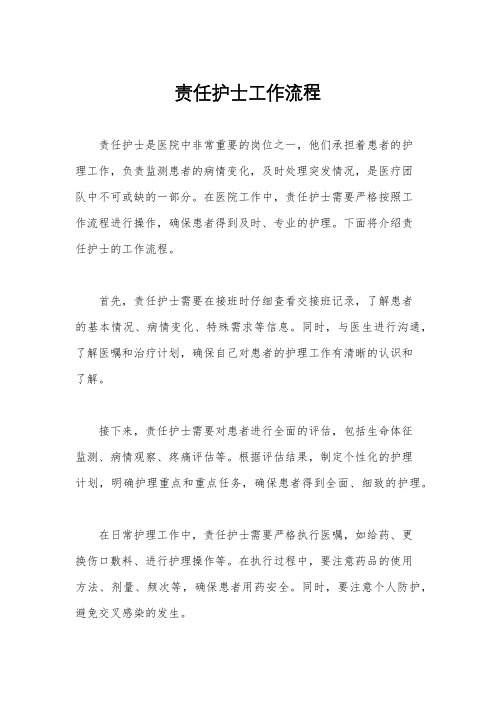 责任护士工作流程

责任护士是医院中非常重要的岗位之一，他们承担着患者的护理工作，负责监测患者的病情变化，及时处理突发情况，是医疗团队中不可或缺的一部分。在医院工作中，责任护士需要严格按照工作流程进行操作，确保患者得到及时、专业的护理。下面将介绍责任护士的工作流程。

首先，责任护士需要在接班时仔细查看交接班记录，了解患者的基本情况、病情变化、特殊需求等信息。同时，与医生进行沟通，了解医嘱和治疗计划，确保自己对患者的护理工作有清晰的认识和了解。

接下来，责任护士需要对患者进行全面的评估，包括生命体征监测、病情观察、疼痛评估等。根据评估结果，制定个性化的护理计划，明确护理重点和重点任务，确保患者得到全面、细致的护理。

在日常护理工作中，责任护士需要严格执行医嘱，如给药、更换伤口敷料、进行护理操作等。在执行过程中，要注意药品的使用方法、剂量、频次等，确保患者用药安全。同时，要注意个人防护，避免交叉感染的发生。